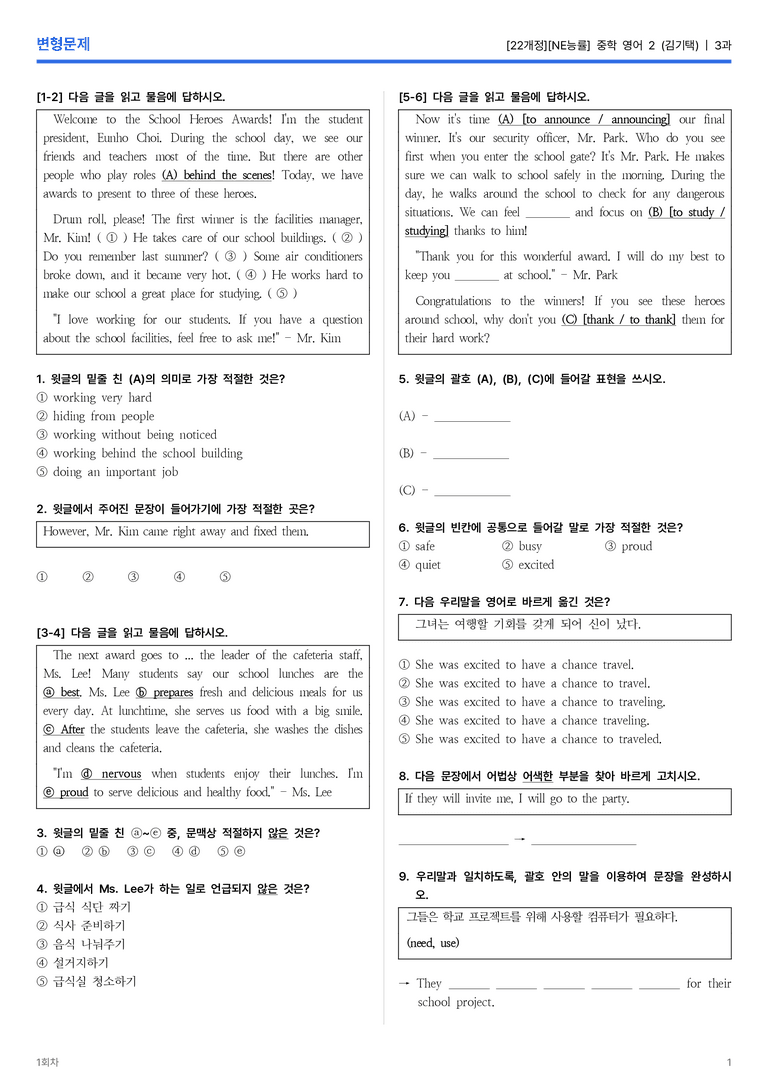 변형문제

[22개정][NE능률] 중학 영어 2 (김기택) | 3과

[1-2] 다음 글을 읽고 물음에 답하시오.

Welcome to the School Heroes Awards! I'm the student president, Eunho Choi. During the school day, we see our friends and teachers most of the time. But there are other people who play roles (A) behind the scenes! Today, we have awards to present to three of these heroes.

Drum roll, please! The first winner is the facilities manager, Mr. Kim! ( ① ) He takes care of our school buildings. ( ② ) Do you remember last summer? ( ③ ) Some air conditioners broke down, and it became very hot. ( ④ ) He works hard to make our school a great place for studying. ( ⑤ )

"I love working for our students. If you have a question about the school facilities, feel free to ask me!" - Mr. Kim

1. 윗글의 밑줄 친 (A)의 의미로 가장 적절한 것은?
① working very hard
② hiding from people
③ working without being noticed
④ working behind the school building
⑤ doing an important job

2. 윗글에서 주어진 문장이 들어가기에 가장 적절한 곳은?

However, Mr. Kim came right away and fixed them.

① ② ③ ④ ⑤

[3-4] 다음 글을 읽고 물음에 답하시오.

The next award goes to ... the leader of the cafeteria staff, Ms. Lee! Many students say our school lunches are the ⓐ best. Ms. Lee ⓑ prepares fresh and delicious meals for us every day. At lunchtime, she serves us food with a big smile. ⓒ After the students leave the cafeteria, she washes the dishes and cleans the cafeteria.

"I'm ⓓ nervous when students enjoy their lunches. I'm ⓔ proud to serve delicious and healthy food." - Ms. Lee

3. 윗글의 밑줄 친 ⓐ~ⓔ 중, 문맥상 적절하지 않은 것은?
① ⓐ ② ⓑ ③ ⓒ ④ ⓓ ⑤ ⓔ

4. 윗글에서 Ms. Lee가 하는 일로 언급되지 않은 것은?
① 급식 식단 짜기
② 식사 준비하기
③ 음식 나눠주기
④ 설거지하기
⑤ 급식실 청소하기

[5-6] 다음 글을 읽고 물음에 답하시오.

Now it's time (A) [to announce / announcing] our final winner. It's our security officer, Mr. Park. Who do you see first when you enter the school gate? It's Mr. Park. He makes sure we can walk to school safely in the morning. During the day, he walks around the school to check for any dangerous situations. We can feel ____ and focus on (B) [to study / studying] thanks to him!

"Thank you for this wonderful award. I will do my best to keep you ____ at school." - Mr. Park

Congratulations to the winners! If you see these heroes around school, why don't you (C) [thank / to thank] them for their hard work?

5. 윗글의 괄호 (A), (B), (C)에 들어갈 표현을 쓰시오.

(A) - ____

(B) - ____

(C) - ____

6. 윗글의 빈칸에 공통으로 들어갈 말로 가장 적절한 것은?
① safe ② busy ③ proud
④ quiet ⑤ excited

7. 다음 우리말을 영어로 바르게 옮긴 것은?

그녀는 여행할 기회를 갖게 되어 신이 났다.

① She was excited to have a chance travel.
② She was excited to have a chance to travel.
③ She was excited to have a chance to traveling.
④ She was excited to have a chance traveling.
⑤ She was excited to have a chance to traveled.

8. 다음 문장에서 어법상 어색한 부분을 찾아 바르게 고치시오.

If they will invite me, I will go to the party.

____ → ____

9. 우리말과 일치하도록, 괄호 안의 말을 이용하여 문장을 완성하시오.

그들은 학교 프로젝트를 위해 사용할 컴퓨터가 필요하다.
(need, use)

→ They ____ ____ ____ ____ ____ for their school project.

1회차

1